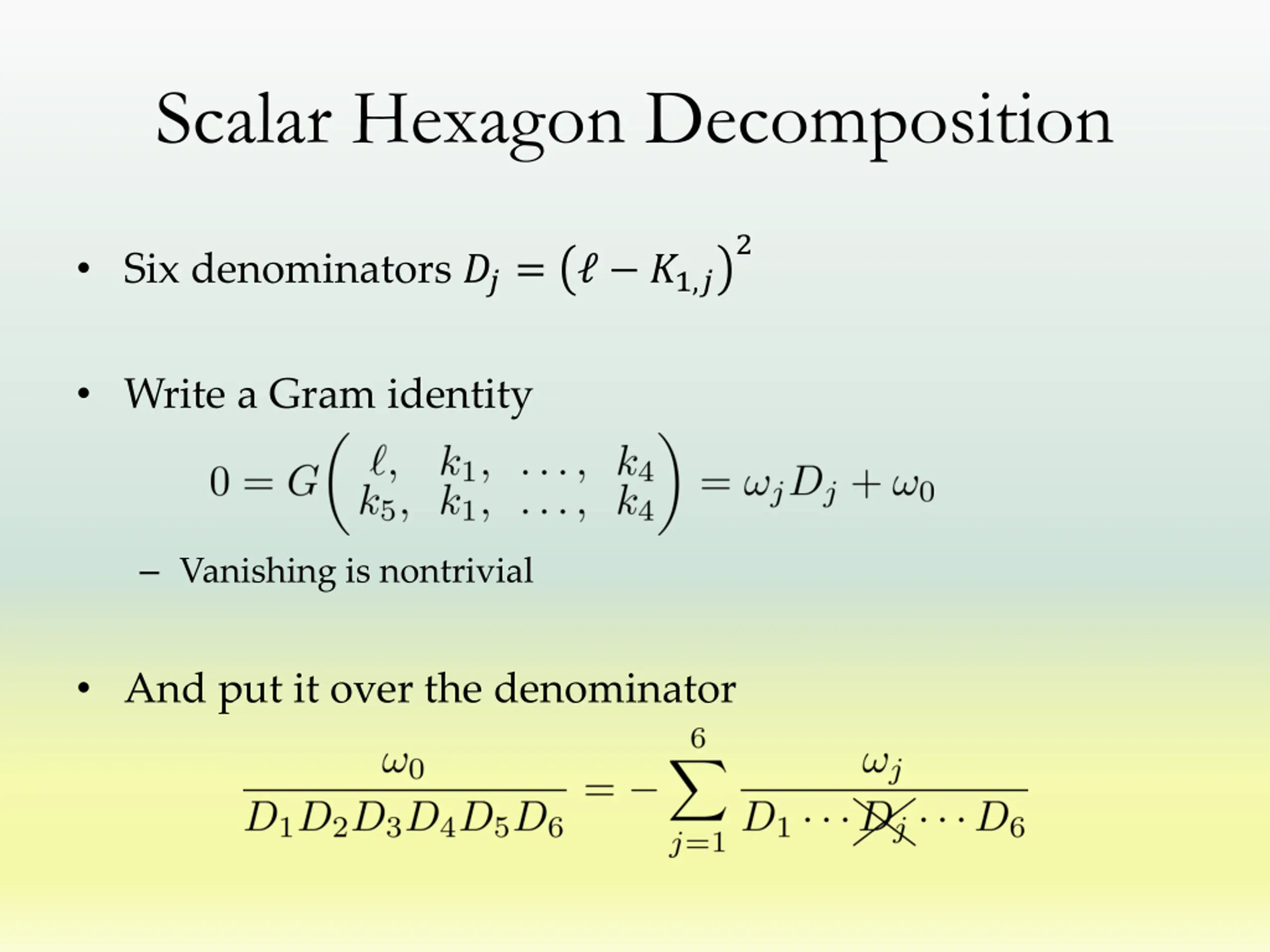 Scalar Hexagon Decomposition

• Six denominators $D_j = (\ell - K_{1,j})^2$

• Write a Gram identity

$0 = G\begin{pmatrix} \ell, & k_1, & \ldots, & k_4 \\ k_5, & k_1, & \ldots, & k_4 \end{pmatrix} = \omega_j D_j + \omega_0$

- Vanishing is nontrivial

• And put it over the denominator

$\frac{\omega_0}{D_1 D_2 D_3 D_4 D_5 D_6} = -\sum_{j=1}^{6} \frac{\omega_j}{D_1 \cdots \cancel{D_j} \cdots D_6}$